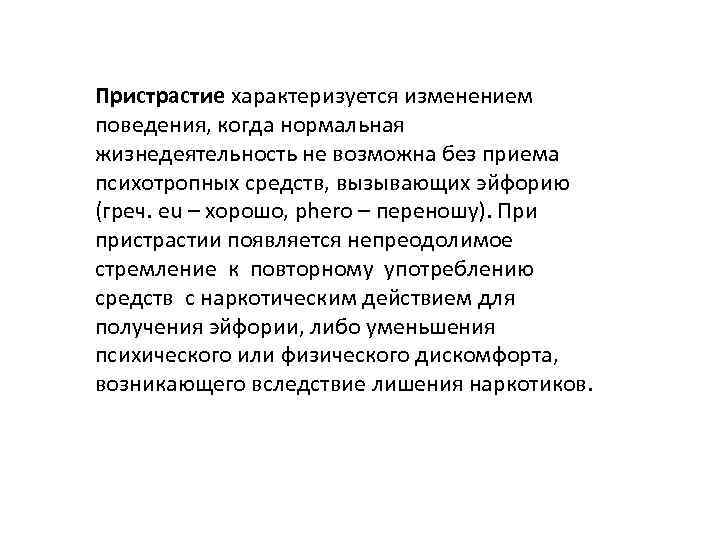 Пристрастие характеризуется изменением поведения, когда нормальная жизнедеятельность не возможна без приема психотропных средств, вызывающих эйфорию (греч. eu – хорошо, phero – переношу). При пристрастии появляется непреодолимое стремление к повторному употреблению средств с наркотическим действием для получения эйфории, либо уменьшения психического или физического дискомфорта, возникающего вследствие лишения наркотиков.